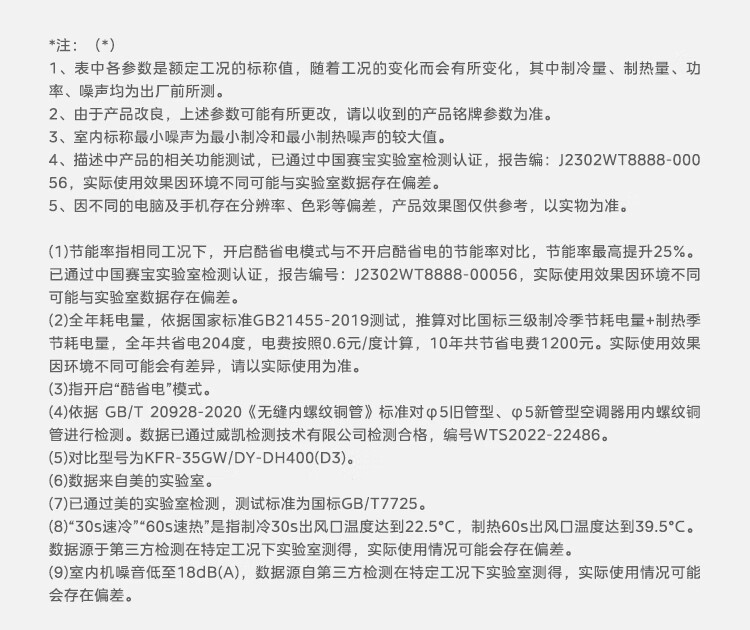 *注：（*）
1、表中各参数是额定工况的标称值，随着工况的变化而会有所变化，其中制冷量、制热量、功率、噪声均为出厂前所测。
2、由于产品改良，上述参数可能有所更改，请以收到的产品铭牌参数为准。
3、室内标称最小噪声为最小制冷和最小制热噪声的较大值。
4、描述中产品的相关功能测试，已通过中国赛宝实验室检测认证，报告编：J2302WT8888-00056，实际使用效果因环境不同可能与实验室数据存在偏差。
5、因不同的电脑及手机存在分辨率、色彩等偏差，产品效果图仅供参考，以实物为准。

(1)节能率指相同工况下，开启酷省电模式与不开启酷省电的节能率对比，节能率最高提升25%。已通过中国赛宝实验室检测认证，报告编号：J2302WT8888-00056，实际使用效果因环境不同可能与实验室数据存在偏差。
(2)全年耗电量，依据国家标准GB21455-2019测试，推算对比国标三级制冷季节耗电量+制热季节耗电量，全年共省电204度，电费按照0.6元/度计算，10年共节省电费1200元。实际使用效果因环境不同可能会有差异，请以实际使用为准。
(3)指开启“酷省电”模式。
(4)依据 GB/T 20928-2020《无缝内螺纹铜管》标准对φ5旧管型、φ5新管型空调器用内螺纹铜管进行检测。数据已通过威凯检测技术有限公司检测合格，编号WTS2022-22486。
(5)对比型号为KFR-35GW/DY-DH400(D3)。
(6)数据来自美的实验室。
(7)已通过美的实验室检测，测试标准为国标GB/T7725。
(8)“30s速冷”“60s速热”是指制冷30s出风口温度达到22.5°C，制热60s出风口温度达到39.5°C。数据源于第三方检测在特定工况下实验室测得，实际使用情况可能会存在偏差。
(9)室内机噪音低至18dB(A)，数据源自第三方检测在特定工况下实验室测得，实际使用情况可能会存在偏差。